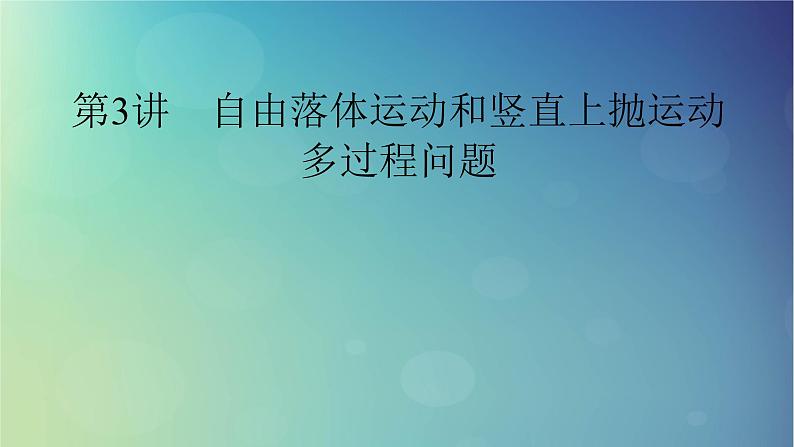 第3讲　自由落体运动和竖直上抛运动
多过程问题